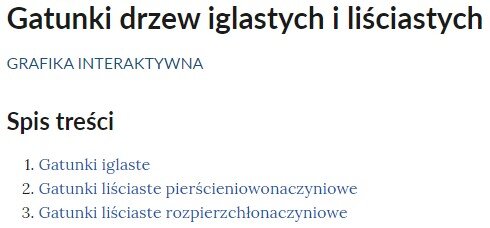 Gatunki drzew iglastych i liściastych

GRAFIKA INTERAKTYWNA

Spis treści

1. Gatunki iglaste
2. Gatunki liściaste pierścieniowonaczyniowe
3. Gatunki liściaste rozpierzchłonaczyniowe